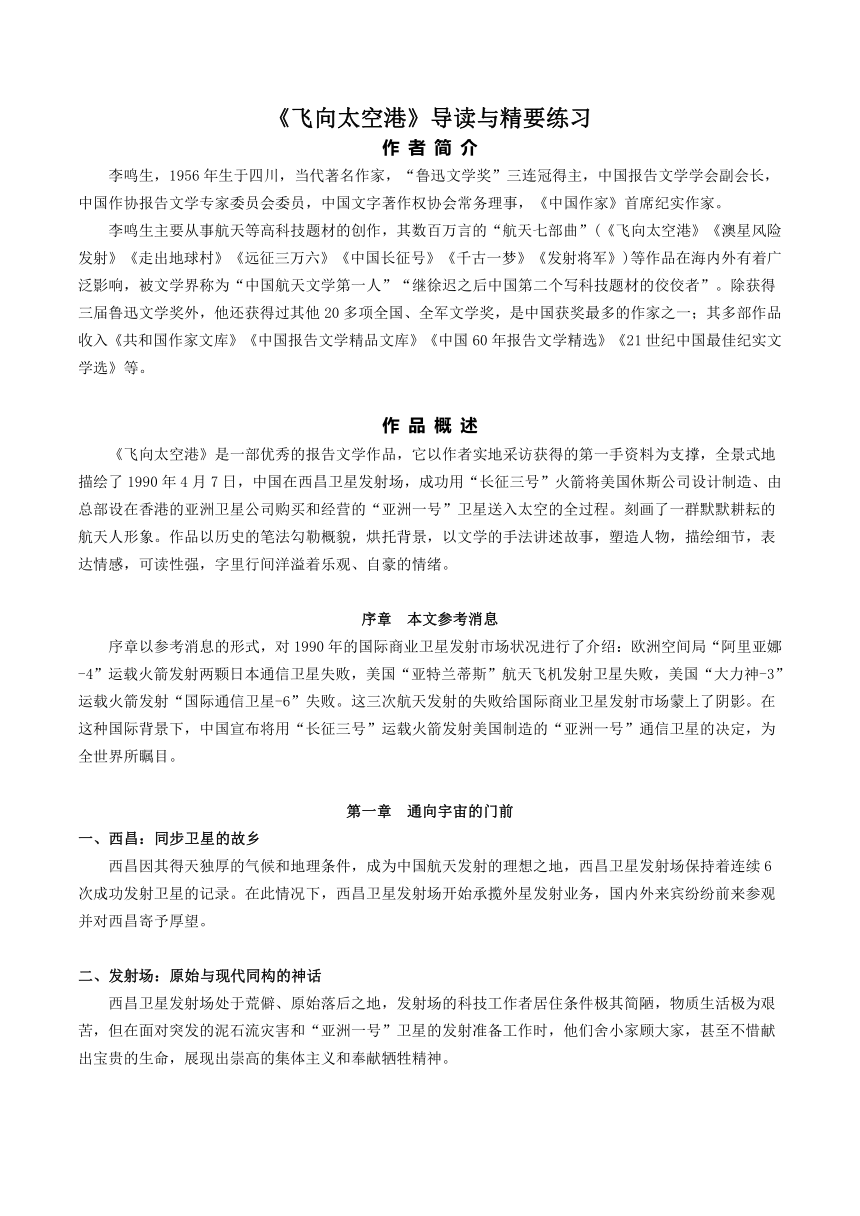 《飞向太空港》导读与精要练习

作 者 简 介

李鸣生，1956 年生于四川，当代著名作家，“鲁迅文学奖”三连冠得主，中国报告文学学会副会长，中国作协报告文学专家委员会委员，中国文字著作权协会常务理事，《中国作家》首席纪实作家。

李鸣生主要从事航天等高科技题材的创作，其数百万言的“航天七部曲”（《飞向太空港》《澳星风险发射》《走出地球村》《远征三万六》《中国长征号》《千古一梦》《发射将军》）等作品在海内外有着广泛影响，被文学界称为“中国航天文学第一人”“继徐迟之后中国第二个写科技题材的佼佼者”。除获得三届鲁迅文学奖外，他还获得过其他 20 多项全国、全军文学奖，是中国获奖最多的作家之一；其多部作品收入《共和国作家文库》《中国报告文学精品文库》《中国 60 年报告文学精选》《21 世纪中国最佳纪实文学选》等。

作 品 概 述

《飞向太空港》是一部优秀的报告文学作品，它以作者实地采访获得的第一手资料为支撑，全景式地描绘了 1990 年 4 月 7 日，中国在西昌卫星发射场，成功用“长征三号”火箭将美国休斯公司设计制造、由总部设在香港的亚洲卫星公司购买和经营的“亚洲一号”卫星送入太空的全过程。刻画了一群默默耕耘的航天人形象。作品以历史的笔法勾勒概貌，烘托背景，以文学的手法讲述故事，塑造人物，描绘细节，表达情感，可读性强，字里行间洋溢着乐观、自豪的情绪。

序章　本文参考消息

序章以参考消息的形式，对 1990 年的国际商业卫星发射市场状况进行了介绍：欧洲空间局“阿里亚娜-4”运载火箭发射两颗日本通信卫星失败，美国“亚特兰蒂斯”航天飞机发射卫星失败，美国“大力神-3”运载火箭发射“国际通信卫星-6”失败。这三次航天发射的失败给国际商业卫星发射市场蒙上了阴影。在这种国际背景下，中国宣布将用“长征三号”运载火箭发射美国制造的“亚洲一号”通信卫星的决定，为全世界所瞩目。

第一章　通向宇宙的门前

一、西昌：同步卫星的故乡

西昌因其得天独厚的气候和地理条件，成为中国航天发射的理想之地，西昌卫星发射场保持着连续 6 次成功发射卫星的记录。在此情况下，西昌卫星发射场开始承揽外星发射业务，国内外来宾纷纷前来参观并对西昌寄予厚望。

二、发射场：原始与现代同构的神话

西昌卫星发射场处于荒僻、原始落后之地，发射场的科技工作者居住条件极其简陋，物质生活极为艰苦，但在面对突发的泥石流灾害和“亚洲一号”卫星的发射准备工作时，他们舍小家顾大家，甚至不惜献出宝贵的生命，展现出崇高的集体主义和奉献牺牲精神。